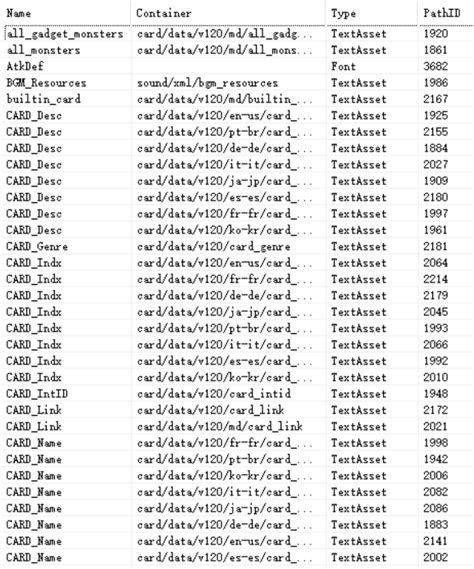 | Name | Container | Type | PathID |
|---|---|---|---|
| all_gadget_monsters | card/data/v120/md/all_gadg... | TextAsset | 1920 |
| all_monsters | card/data/v120/md/all_mons... | TextAsset | 1861 |
| AtkDef | | Font | 3682 |
| BGM_Resources | sound/xml/bgm_resources | TextAsset | 1986 |
| builtin_card | card/data/v120/md/builtin_... | TextAsset | 2167 |
| CARD_Desc | card/data/v120/en-us/card_... | TextAsset | 1925 |
| CARD_Desc | card/data/v120/pt-br/card_... | TextAsset | 2155 |
| CARD_Desc | card/data/v120/de-de/card_... | TextAsset | 1884 |
| CARD_Desc | card/data/v120/it-it/card_... | TextAsset | 2027 |
| CARD_Desc | card/data/v120/ja-jp/card_... | TextAsset | 1909 |
| CARD_Desc | card/data/v120/es-es/card_... | TextAsset | 2180 |
| CARD_Desc | card/data/v120/fr-fr/card_... | TextAsset | 1997 |
| CARD_Desc | card/data/v120/ko-kr/card_... | TextAsset | 1961 |
| CARD_Genre | card/data/v120/card_genre | TextAsset | 2181 |
| CARD_Indx | card/data/v120/en-us/card_... | TextAsset | 2064 |
| CARD_Indx | card/data/v120/fr-fr/card_... | TextAsset | 2214 |
| CARD_Indx | card/data/v120/de-de/card_... | TextAsset | 2179 |
| CARD_Indx | card/data/v120/ja-jp/card_... | TextAsset | 2045 |
| CARD_Indx | card/data/v120/pt-br/card_... | TextAsset | 1993 |
| CARD_Indx | card/data/v120/it-it/card_... | TextAsset | 2066 |
| CARD_Indx | card/data/v120/es-es/card_... | TextAsset | 1992 |
| CARD_Indx | card/data/v120/ko-kr/card_... | TextAsset | 2010 |
| CARD_IntID | card/data/v120/card_intid | TextAsset | 1948 |
| CARD_Link | card/data/v120/card_link | TextAsset | 2172 |
| CARD_Link | card/data/v120/md/card_link | TextAsset | 2021 |
| CARD_Name | card/data/v120/fr-fr/card_... | TextAsset | 1998 |
| CARD_Name | card/data/v120/pt-br/card_... | TextAsset | 1942 |
| CARD_Name | card/data/v120/ko-kr/card_... | TextAsset | 2006 |
| CARD_Name | card/data/v120/it-it/card_... | TextAsset | 2082 |
| CARD_Name | card/data/v120/ja-jp/card_... | TextAsset | 2086 |
| CARD_Name | card/data/v120/de-de/card_... | TextAsset | 1883 |
| CARD_Name | card/data/v120/en-us/card_... | TextAsset | 2141 |
| CARD_Name | card/data/v120/es-es/card_... | TextAsset | 2002 |